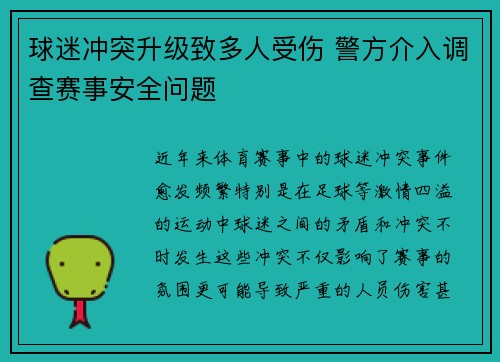 球迷冲突升级致多人受伤 警方介入调查赛事安全问题

近年来体育赛事中的球迷冲突事件愈发频繁特别是在足球等激情四溢的运动中球迷之间的矛盾和冲突不时发生这些冲突不仅影响了赛事的氛围更可能导致严重的人员伤害甚